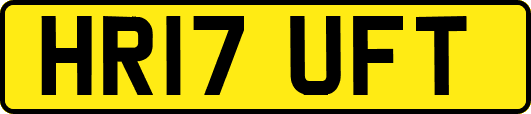 HR17 UFT